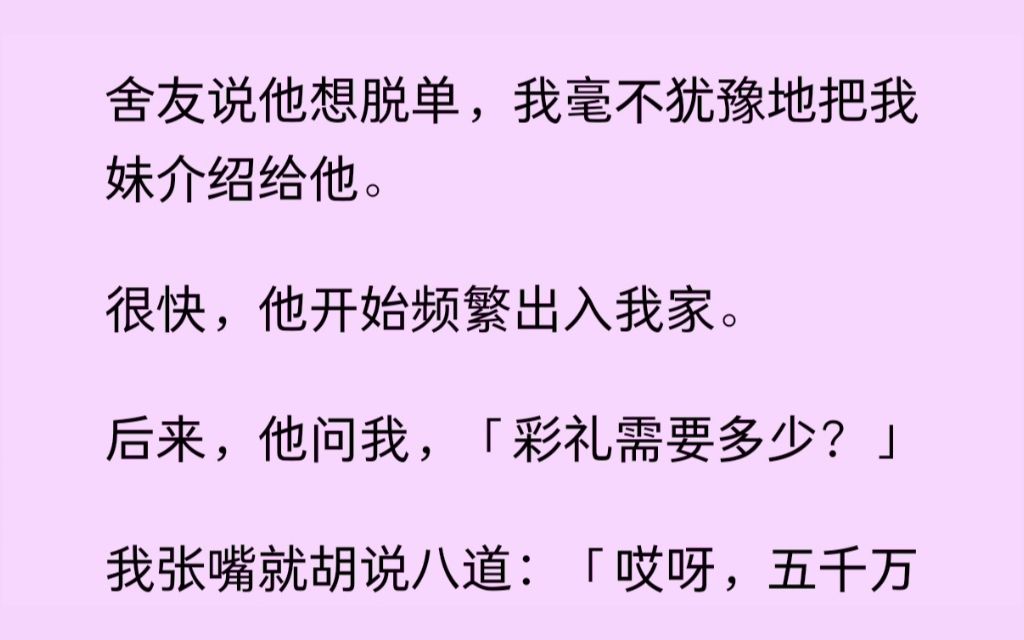 舍友说他想脱单，我毫不犹豫地把我妹介绍给他。

很快，他开始频繁出入我家。

后来，他问我，「彩礼需要多少？」

我张嘴就胡说八道：「哎呀，五千万